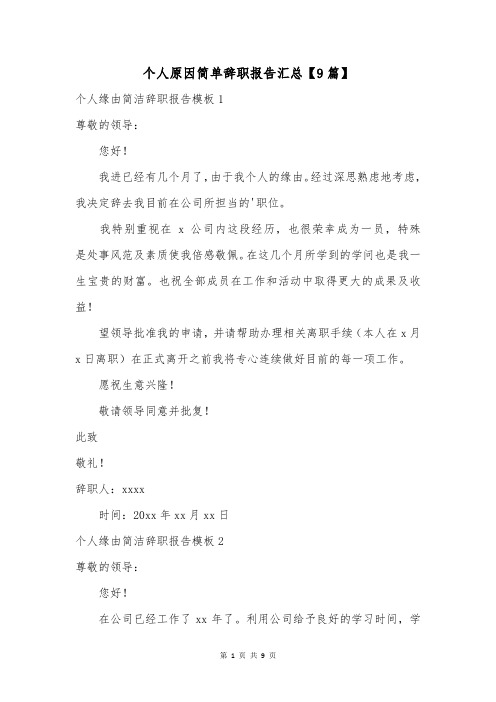 个人原因简单辞职报告汇总【9篇】

个人缘由简洁辞职报告模板 1

尊敬的领导：

您好！

我进已经有几个月了，由于我个人的缘由。经过深思熟虑地考虑，我决定辞去我目前在公司所担当的'职位。

我特别重视在 x 公司内这段经历，也很荣幸成为一员，特殊是处事风范及素质使我倍感敬佩。在这几个月所学到的学问也是我一生宝贵的财富。也祝全部成员在工作和活动中取得更大的成果及收益！

望领导批准我的申请，并请帮助办理相关离职手续（本人在 x 月 x 日离职）在正式离开之前我将专心连续做好目前的每一项工作。

愿祝生意兴隆！

敬请领导同意并批复！

此致

敬礼！

辞职人：xxxx

时间：20xx 年 xx 月 xx 日

个人缘由简洁辞职报告模板 2

尊敬的领导：

您好！

在公司已经工作了 xx 年了。利用公司给予良好的学习时间，学

第 1 页 共 9 页